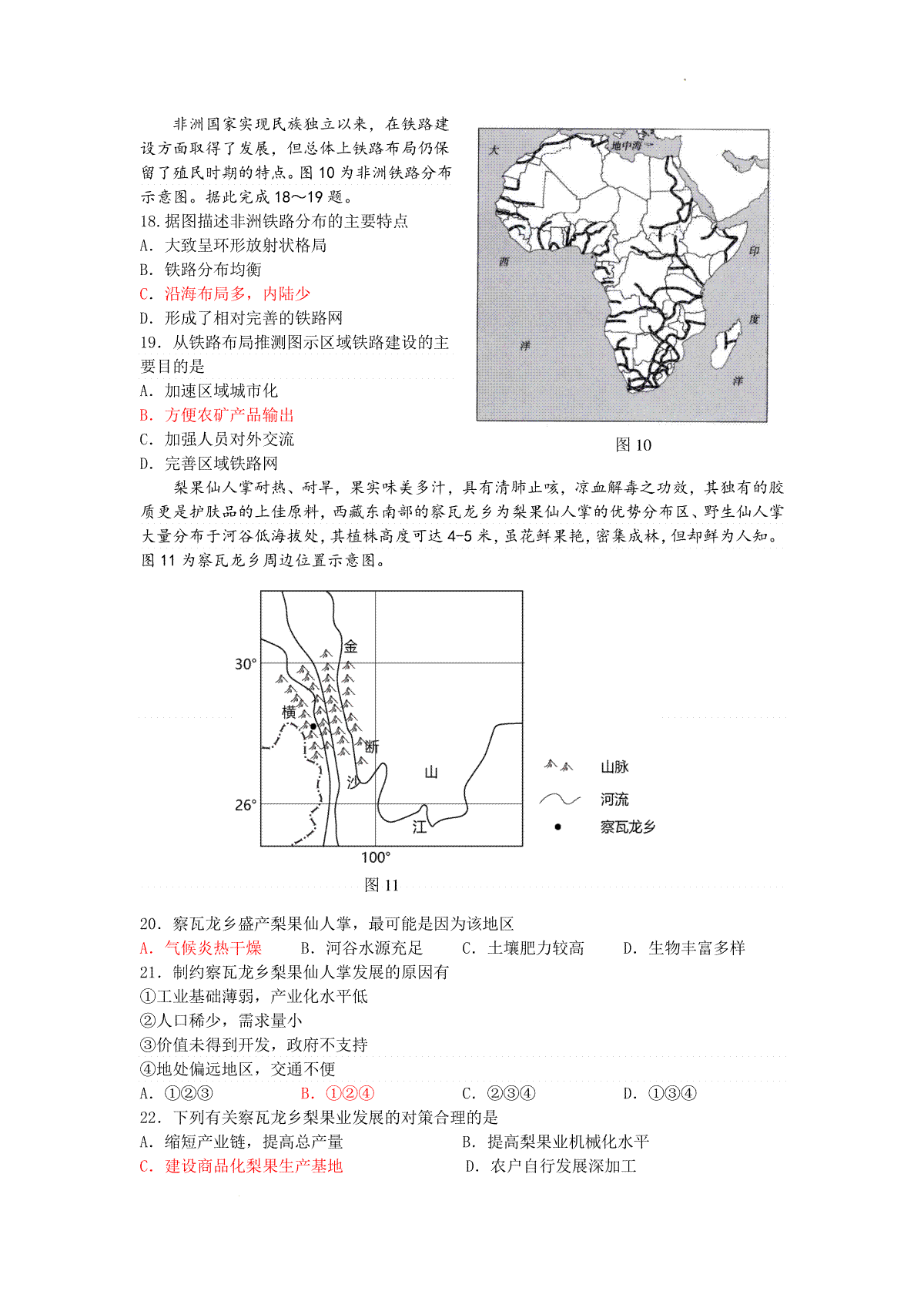 非洲国家实现民族独立以来，在铁路建设方面取得了发展，但总体上铁路布局仍保留了殖民时期的特点。图 10 为非洲铁路分布示意图。据此完成 18～19 题。

18.据图描述非洲铁路分布的主要特点

A. 大致呈环形放射状格局

B. 铁路分布均衡

C. 沿海布局多，内陆少

D. 形成了相对完善的铁路网

19. 从铁路布局推测图示区域铁路建设的主要目的是

A. 加速区域城市化

B. 方便农矿产品输出

C. 加强人员对外交流

D. 完善区域铁路网

大

地中海

西

洋

印

度

洋

图 10

梨果仙人掌耐热、耐旱，果实味美多汁，具有清肺止咳，凉血解毒之功效，其独有的胶质更是护肤品的上佳原料，西藏东南部的察瓦龙乡为梨果仙人掌的优势分布区、野生仙人掌大量分布于河谷低海拔处，其植株高度可达 4-5 米，虽花鲜果艳，密集成林，但却鲜为人知。图 11 为察瓦龙乡周边位置示意图。

30°

26°

100°

金

横

断

沙

山

江

山脉

河流

察瓦龙乡

图 11

20. 察瓦龙乡盛产梨果仙人掌，最可能是因为该地区

A. 气候炎热干燥　　B. 河谷水源充足　　C. 土壤肥力较高　　D. 生物丰富多样

21. 制约察瓦龙乡梨果仙人掌发展的原因有

①工业基础薄弱，产业化水平低

②人口稀少，需求量小

③价值未得到开发，政府不支持

④地处偏远地区，交通不便

A. ①②③　　B. ①②④　　C. ②③④　　D. ①③④

22. 下列有关察瓦龙乡梨果业发展的对策合理的是

A. 缩短产业链，提高总产量　　B. 提高梨果业机械化水平

C. 建设商品化梨果生产基地　　D. 农户自行发展深加工